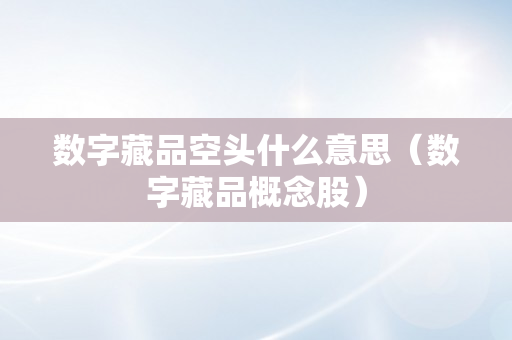 数字藏品空头什么意思（数字藏品概念股）